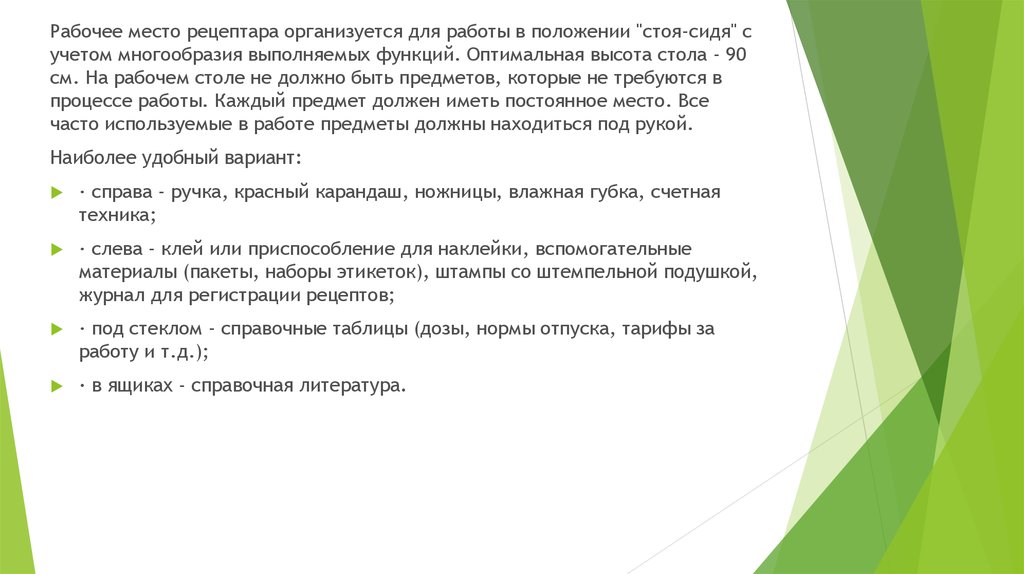 Рабочее место рецептара организуется для работы в положении "стоя-сидя" с учетом многообразия выполняемых функций. Оптимальная высота стола - 90 см. На рабочем столе не должно быть предметов, которые не требуются в процессе работы. Каждый предмет должен иметь постоянное место. Все часто используемые в работе предметы должны находиться под рукой.

Наиболее удобный вариант:

· справа - ручка, красный карандаш, ножницы, влажная губка, счетная техника;

· слева - клей или приспособление для наклейки, вспомогательные материалы (пакеты, наборы этикеток), штампы со штемпельной подушкой, журнал для регистрации рецептов;

· под стеклом - справочные таблицы (дозы, нормы отпуска, тарифы за работу и т.д.);

· в ящиках - справочная литература.